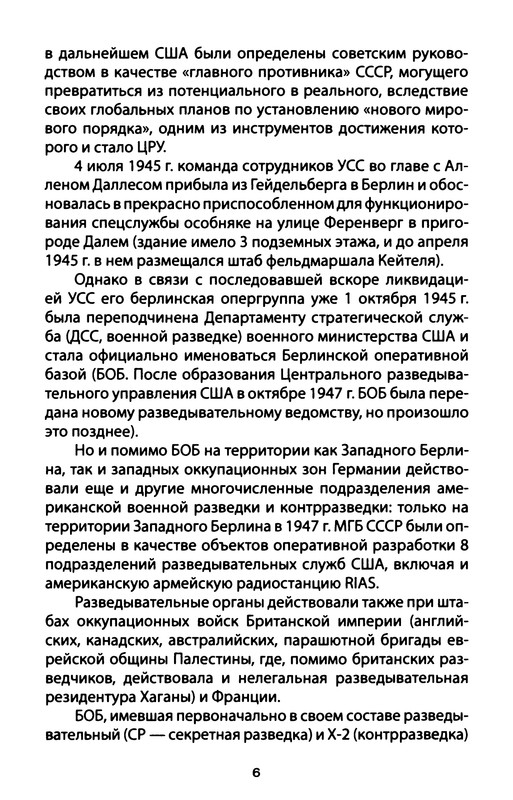 в дальнейшем США были определены советским руководством в качестве «главного противника» СССР, могущего превратиться из потенциального в реального, вследствие своих глобальных планов по установлению «нового мирового порядка», одним из инструментов достижения которого и стало ЦРУ.

4 июля 1945 г. команда сотрудников УСС во главе с Алленом Даллесом прибыла из Гейдельберга в Берлин и обосновалась в прекрасно приспособленном для функционирования спецслужбы особняке на улице Ференверг в пригороде Далем (здание имело 3 подземных этажа, и до апреля 1945 г. в нем размещался штаб фельдмаршала Кейтеля).

Однако в связи с последовавшей вскоре ликвидацией УСС его берлинская опергруппа уже 1 октября 1945 г. была переподчинена Департаменту стратегической служба (ДСС, военной разведке) военного министерства США и стала официально именоваться Берлинской оперативной базой (БОБ. После образования Центрального разведывательного управления США в октябре 1947 г. БОБ была передана новому разведывательному ведомству, но произошло это позднее).

Но и помимо БОБ на территории как Западного Берлина, так и западных оккупационных зон Германии действовали еще и другие многочисленные подразделения американской военной разведки и контрразведки: только на территории Западного Берлина в 1947 г. МГБ СССР были определены в качестве объектов оперативной разработки 8 подразделений разведывательных служб США, включая и американскую армейскую радиостанцию RIAS.

Разведывательные органы действовали также при штабах оккупационных войск Британской империи (английских, канадских, австралийских, парашютной бригады еврейской общины Палестины, где, помимо британских разведчиков, действовала и нелегальная разведывательная резидентура Хаганы) и Франции.

БОБ, имевшая первоначально в своем составе разведывательный (СР — секретная разведка) и Х-2 (контрразведка)

6